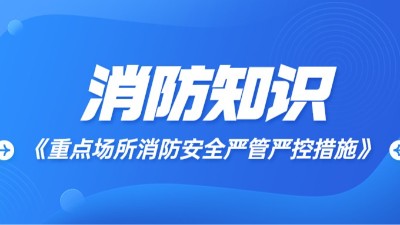 消防知识

《重点场所消防安全严管严控措施》